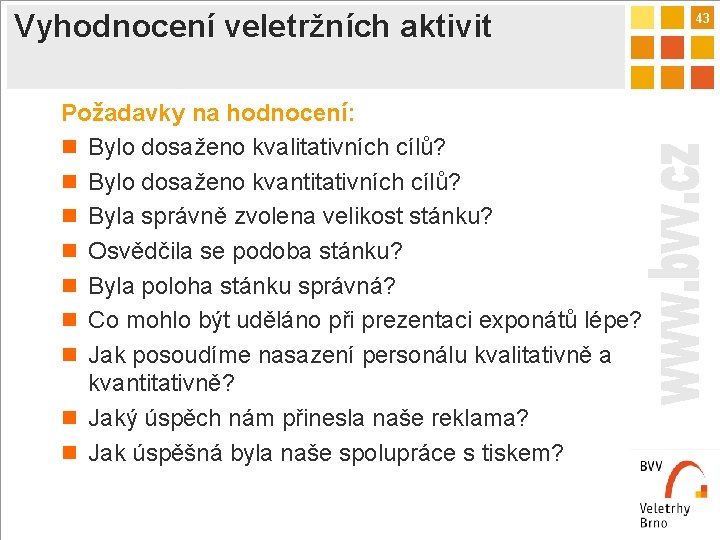 Vyhodnocení veletržních aktivit

43

Požadavky na hodnocení:

• Bylo dosaženo kvalitativních cílů?
• Bylo dosaženo kvantitativních cílů?
• Byla správně zvolena velikost stánku?
• Osvědčila se podoba stánku?
• Byla poloha stánku správná?
• Co mohlo být uděláno při prezentaci exponátů lépe?
• Jak posoudíme nasazení personálu kvalitativně a kvantitativně?
• Jaký úspěch nám přinesla naše reklama?
• Jak úspěšná byla naše spolupráce s tiskem?

www.bvv.cz

BVV
Veletrhy
Brno